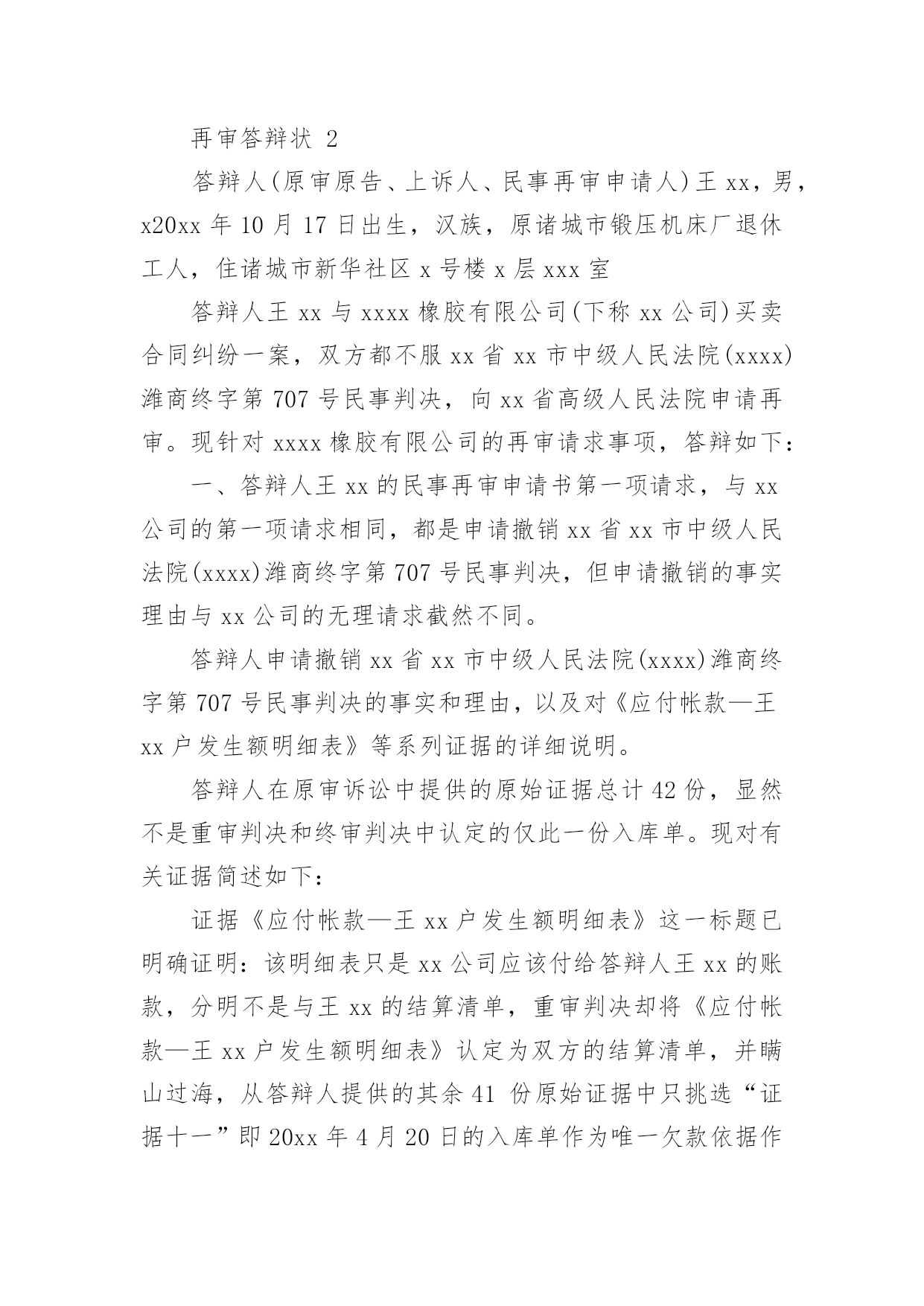 再审答辩状 2

答辩人(原审原告、上诉人、民事再审申请人)王 xx，男，x20xx 年 10 月 17 日出生，汉族，原诸城市锻压机床厂退休工人，住诸城市新华社区 x 号楼 x 层 xxx 室

答辩人王 xx 与 xxxx 橡胶有限公司(下称 xx 公司)买卖合同纠纷一案，双方都不服 xx 省 xx 市中级人民法院(xxxx)潍商终字第 707 号民事判决，向 xx 省高级人民法院申请再审。现针对 xxxx 橡胶有限公司的再审请求事项，答辩如下：

一、答辩人王 xx 的民事再审申请书第一项请求，与 xx 公司的第一项请求相同，都是申请撤销 xx 省 xx 市中级人民法院(xxxx)潍商终字第 707 号民事判决，但申请撤销的事实理由与 xx 公司的无理请求截然不同。

答辩人申请撤销 xx 省 xx 市中级人民法院(xxxx)潍商终字第 707 号民事判决的事实和理由，以及对《应付帐款—王 xx 户发生额明细表》等系列证据的详细说明。

答辩人在原审诉讼中提供的原始证据总计 42 份，显然不是重审判决和终审判决中认定的仅此一份入库单。现对有关证据简述如下：

证据《应付帐款—王 xx 户发生额明细表》这一标题已明确证明：该明细表只是 xx 公司应该付给答辩人王 xx 的账款，分明不是与王 xx 的结算清单，重审判决却将《应付帐款—王 xx 户发生额明细表》认定为双方的结算清单，并瞒山过海，从答辩人提供的其余 41 份原始证据中只挑选“证据十一”即 20xx 年 4 月 20 日的入库单作为唯一欠款依据作